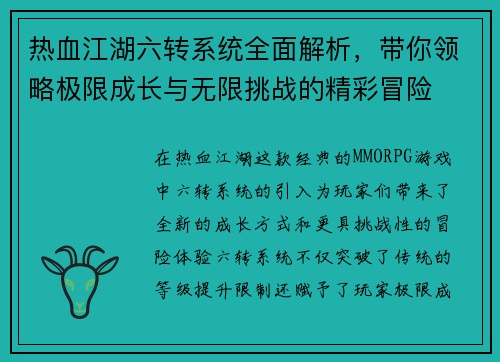 热血江湖六转系统全面解析，带你领略极限成长与无限挑战的精彩冒险

在热血江湖这款经典的MMORPG游戏中六转系统的引入为玩家们带来了全新的成长方式和更具挑战性的冒险体验六转系统不仅突破了传统的等级提升限制还赋予了玩家极限成